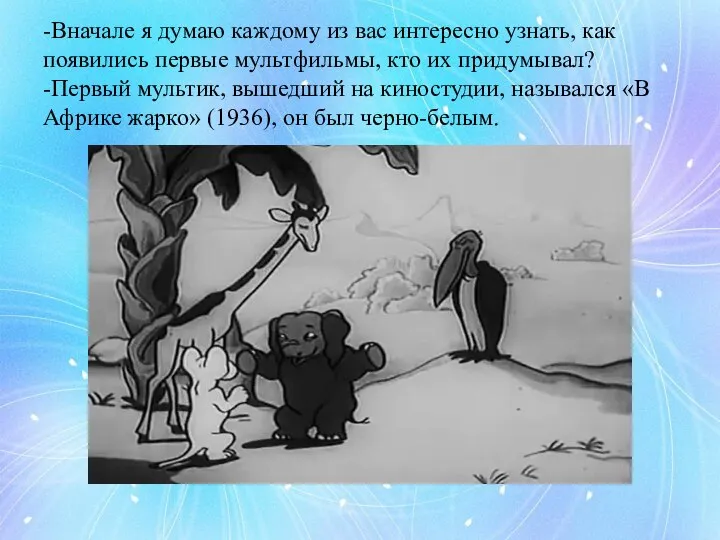 -Вначале я думаю каждому из вас интересно узнать, как появились первые мультфильмы, кто их придумывал?
-Первый мультик, вышедший на киностудии, назывался «В Африке жарко» (1936), он был черно-белым.